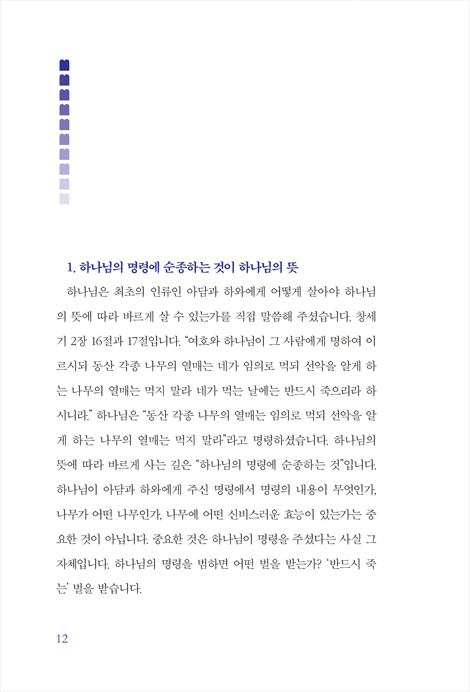 1. 하나님의 명령에 순종하는 것이 하나님의 뜻

하나님은 최초의 인류인 아담과 하와에게 어떻게 살아야 하나님의 뜻에 따라 바르게 살 수 있는가를 직접 말씀해 주셨습니다. 창세기 2장 16절과 17절입니다. "여호와 하나님이 그 사람에게 명하여 이르시되 동산 각종 나무의 열매는 네가 임의로 먹되 선악을 알게 하는 나무의 열매는 먹지 말라 네가 먹는 날에는 반드시 죽으리라 하시니라." 하나님은 "동산 각종 나무의 열매는 임의로 먹되 선악을 알게 하는 나무의 열매는 먹지 말라"라고 명령하셨습니다. 하나님의 뜻에 따라 바르게 사는 길은 "하나님의 명령에 순종하는 것"입니다. 하나님이 아담과 하와에게 주신 명령에서 명령의 내용이 무엇인가, 나무가 어떤 나무인가, 나무에 어떤 신비스러운 효능이 있는가는 중요한 것이 아닙니다. 중요한 것은 하나님이 명령을 주셨다는 사실 그 자체입니다. 하나님의 명령을 범하면 어떤 벌을 받는가? '반드시 죽는' 벌을 받습니다.

12